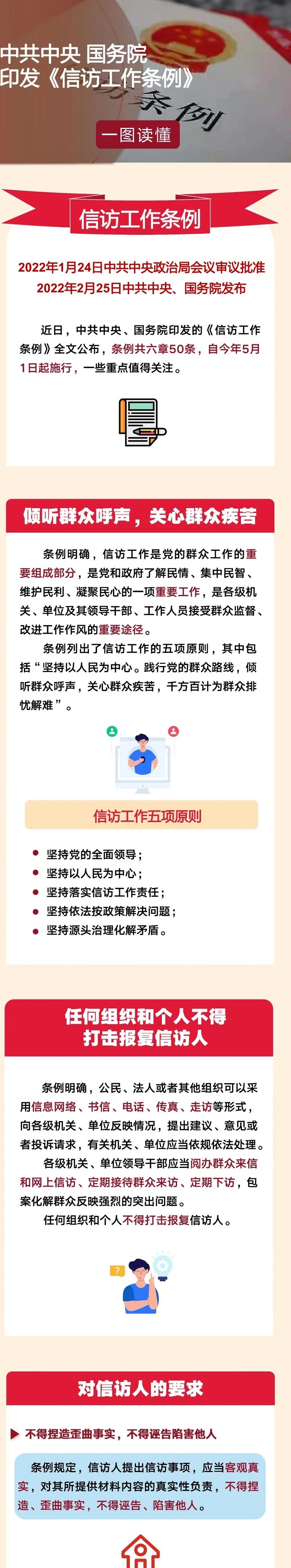 中共中央 国务院
印发《信访工作条例》

一图读懂

信访工作条例

2022年1月24日中共中央政治局会议审议批准
2022年2月25日中共中央、国务院发布

近日，中共中央、国务院印发的《信访工作条例》全文公布，条例共六章50条，自今年5月1日起施行，一些重点值得关注。

倾听群众呼声，关心群众疾苦

条例明确，信访工作是党的群众工作的重要组成部分，是党和政府了解民情、集中民智、维护民利、凝聚民心的一项重要工作，是各级机关、单位及其领导干部、工作人员接受群众监督、改进工作作风的重要途径。

条例列出了信访工作的五项原则，其中包括“坚持以人民为中心。践行党的群众路线，倾听群众呼声，关心群众疾苦，千方百计为群众排忧解难”。

信访工作五项原则

• 坚持党的全面领导；
• 坚持以人民为中心；
• 坚持落实信访工作责任；
• 坚持依法按政策解决问题；
• 坚持源头治理化解矛盾。

任何组织和个人不得
打击报复信访人

条例明确，公民、法人或者其他组织可以采用信息网络、书信、电话、传真、走访等形式，向各级机关、单位反映情况，提出建议、意见或者投诉请求，有关机关、单位应当依规依法处理。

各级机关、单位领导干部应当阅办群众来信和网上信访、定期接待群众来访、定期下访，包案化解群众反映强烈的突出问题。

任何组织和个人不得打击报复信访人。

对信访人的要求

不得捏造歪曲事实，不得诬告陷害他人

条例规定，信访人提出信访事项，应当客观真实，对其所提供材料内容的真实性负责，不得捏造、歪曲事实，不得诬告、陷害他人。